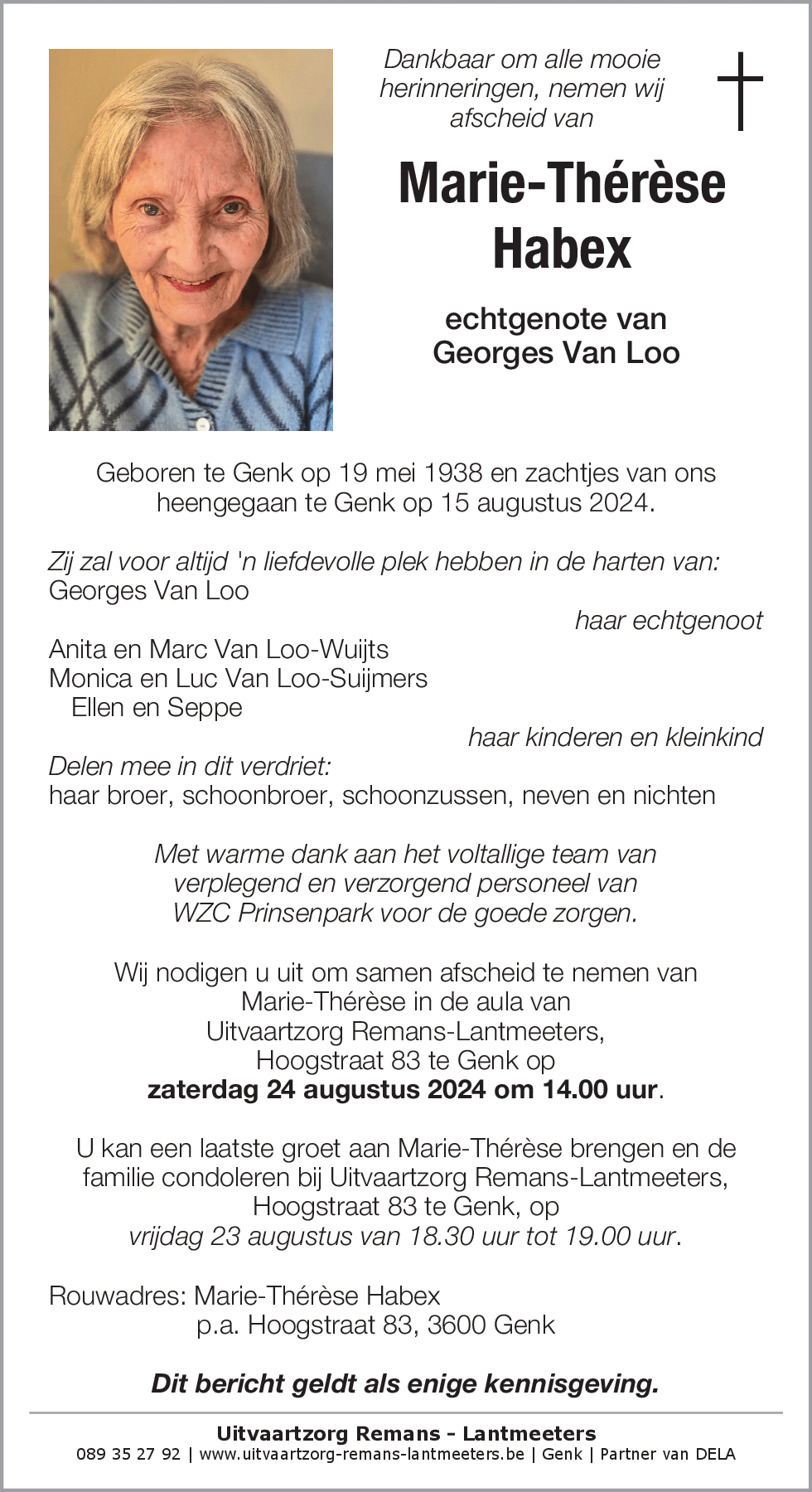 Dankbaar om alle mooie herinneringen, nemen wij afscheid van

Marie-Thérèse Habex

echtgenote van Georges Van Loo

Geboren te Genk op 19 mei 1938 en zachtjes van ons heengegaan te Genk op 15 augustus 2024.

Zij zal voor altijd 'n liefdevolle plek hebben in de harten van:
Georges Van Loo
haar echtgenoot
Anita en Marc Van Loo-Wuijts
Monica en Luc Van Loo-Suijmers
Ellen en Seppe
haar kinderen en kleinkind
Delen mee in dit verdriet:
haar broer, schoonbroer, schoonzussen, neven en nichten

Met warme dank aan het voltallige team van verplegend en verzorgend personeel van WZC Prinsenpark voor de goede zorgen.

Wij nodigen u uit om samen afscheid te nemen van Marie-Thérèse in de aula van Uitvaartzorg Remans-Lantmeeters, Hoogstraat 83 te Genk op zaterdag 24 augustus 2024 om 14.00 uur.

U kan een laatste groet aan Marie-Thérèse brengen en de familie condoleren bij Uitvaartzorg Remans-Lantmeeters, Hoogstraat 83 te Genk, op vrijdag 23 augustus van 18.30 uur tot 19.00 uur.

Rouwadres: Marie-Thérèse Habex
p.a. Hoogstraat 83, 3600 Genk

Dit bericht geldt als enige kennisgeving.

Uitvaartzorg Remans - Lantmeeters
089 35 27 92 | www.uitvaartzorg-remans-lantmeeters.be | Genk | Partner van DELA